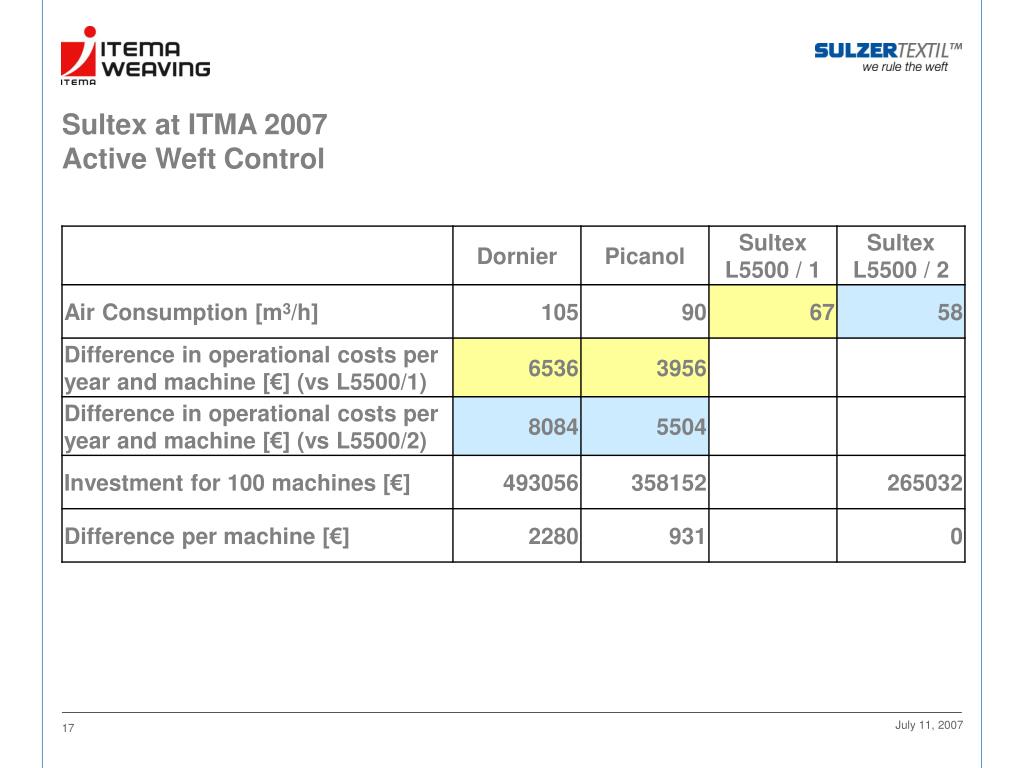 ITEMA WEAVING
ITEMA

SULZERTEXTIL™
we rule the weft

Sultex at ITMA 2007
Active Weft Control

| | Dornier | Picanol | Sultex L5500 / 1 | Sultex L5500 / 2 |
|---|---|---|---|---|
| Air Consumption [m$^3$/h] | 105 | 90 | 67 | 58 |
| Difference in operational costs per year and machine [€] (vs L5500/1) | 6536 | 3956 | | |
| Difference in operational costs per year and machine [€] (vs L5500/2) | 8084 | 5504 | | |
| Investment for 100 machines [€] | 493056 | 358152 | | 265032 |
| Difference per machine [€] | 2280 | 931 | | 0 |

17

July 11, 2007